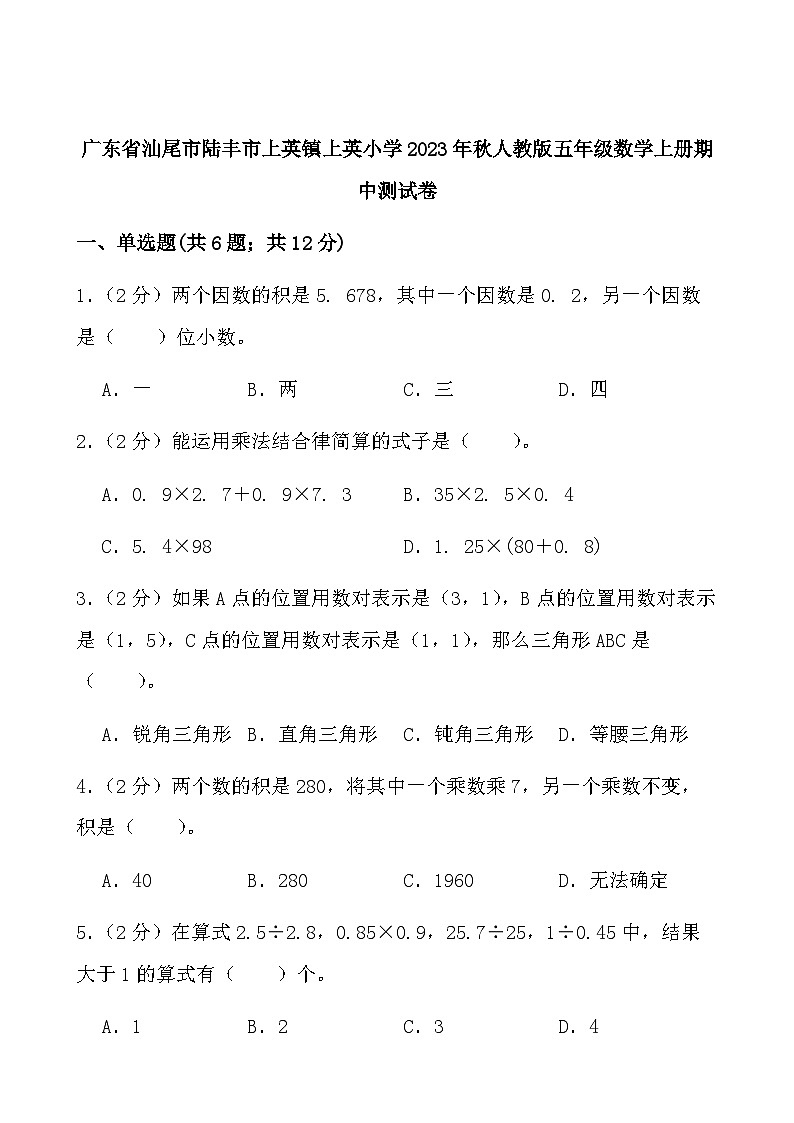 广东省汕尾市陆丰市上英镇上英小学2023年秋人教版五年级数学上册期中测试卷

一、单选题(共6题；共12分)

1.（2分）两个因数的积是5. 678，其中一个因数是0. 2，另一个因数是（　　）位小数。

A．一　　B．两　　C．三　　D．四

2.（2分）能运用乘法结合律简算的式子是（　　）。

A．0. 9×2. 7+0. 9×7. 3　　B．35×2. 5×0. 4

C．5. 4×98　　D．1. 25×(80+0. 8)

3.（2分）如果A点的位置用数对表示是（3，1），B点的位置用数对表示是（1，5），C点的位置用数对表示是（1，1），那么三角形ABC是（　　）。

A．锐角三角形　B．直角三角形　C．钝角三角形　D．等腰三角形

4.（2分）两个数的积是280，将其中一个乘数乘7，另一个乘数不变，积是（　　）。

A．40　　B．280　　C．1960　　D．无法确定

5.（2分）在算式2.5÷2.8，0.85×0.9，25.7÷25，1÷0.45中，结果大于1的算式有（　　）个。

A．1　　B．2　　C．3　　D．4